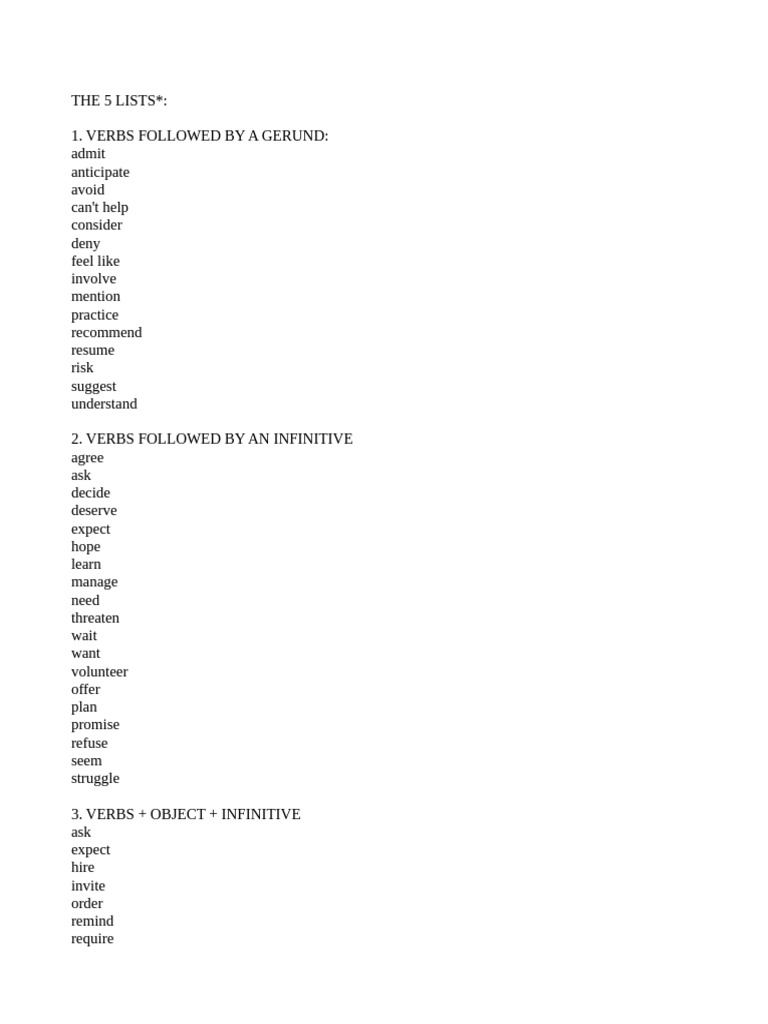 THE 5 LISTS*:

1. VERBS FOLLOWED BY A GERUND:
admit
anticipate
avoid
can't help
consider
deny
feel like
involve
mention
practice
recommend
resume
risk
suggest
understand

2. VERBS FOLLOWED BY AN INFINITIVE
agree
ask
decide
deserve
expect
hope
learn
manage
need
threaten
wait
want
volunteer
offer
plan
promise
refuse
seem
struggle

3. VERBS + OBJECT + INFINITIVE
ask
expect
hire
invite
order
remind
require